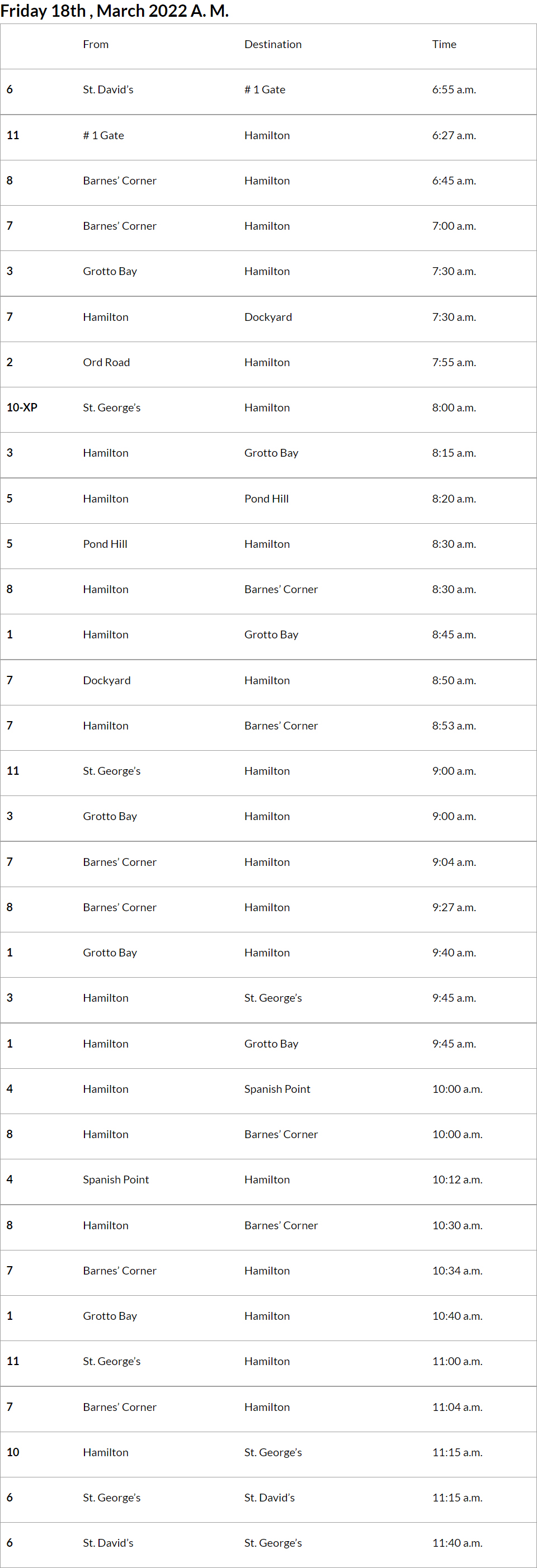 Friday 18th , March 2022 A. M.

|  | From | Destination | Time |
|---|---|---|---|
| 6 | St. David's | # 1 Gate | 6:55 a.m. |
| 11 | # 1 Gate | Hamilton | 6:27 a.m. |
| 8 | Barnes' Corner | Hamilton | 6:45 a.m. |
| 7 | Barnes' Corner | Hamilton | 7:00 a.m. |
| 3 | Grotto Bay | Hamilton | 7:30 a.m. |
| 7 | Hamilton | Dockyard | 7:30 a.m. |
| 2 | Ord Road | Hamilton | 7:55 a.m. |
| 10-XP | St. George's | Hamilton | 8:00 a.m. |
| 3 | Hamilton | Grotto Bay | 8:15 a.m. |
| 5 | Hamilton | Pond Hill | 8:20 a.m. |
| 5 | Pond Hill | Hamilton | 8:30 a.m. |
| 8 | Hamilton | Barnes' Corner | 8:30 a.m. |
| 1 | Hamilton | Grotto Bay | 8:45 a.m. |
| 7 | Dockyard | Hamilton | 8:50 a.m. |
| 7 | Hamilton | Barnes' Corner | 8:53 a.m. |
| 11 | St. George's | Hamilton | 9:00 a.m. |
| 3 | Grotto Bay | Hamilton | 9:00 a.m. |
| 7 | Barnes' Corner | Hamilton | 9:04 a.m. |
| 8 | Barnes' Corner | Hamilton | 9:27 a.m. |
| 1 | Grotto Bay | Hamilton | 9:40 a.m. |
| 3 | Hamilton | St. George's | 9:45 a.m. |
| 1 | Hamilton | Grotto Bay | 9:45 a.m. |
| 4 | Hamilton | Spanish Point | 10:00 a.m. |
| 8 | Hamilton | Barnes' Corner | 10:00 a.m. |
| 4 | Spanish Point | Hamilton | 10:12 a.m. |
| 8 | Hamilton | Barnes' Corner | 10:30 a.m. |
| 7 | Barnes' Corner | Hamilton | 10:34 a.m. |
| 1 | Grotto Bay | Hamilton | 10:40 a.m. |
| 11 | St. George's | Hamilton | 11:00 a.m. |
| 7 | Barnes' Corner | Hamilton | 11:04 a.m. |
| 10 | Hamilton | St. George's | 11:15 a.m. |
| 6 | St. George's | St. David's | 11:15 a.m. |
| 6 | St. David's | St. George's | 11:40 a.m. |